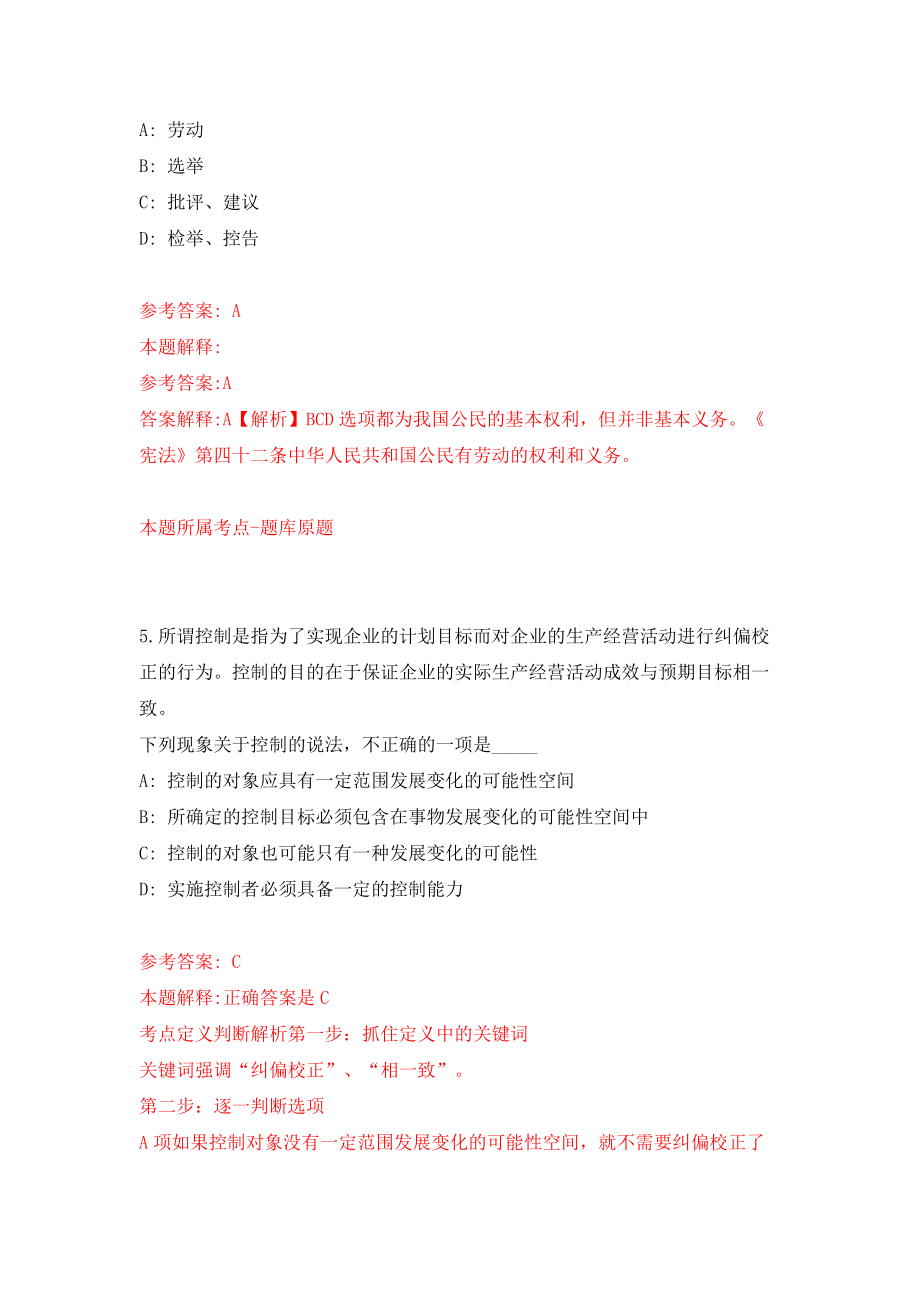 A: 劳动
B: 选举
C: 批评、建议
D: 检举、控告

参考答案: A
本题解释:
参考答案:A
答案解释:A【解析】BCD选项都为我国公民的基本权利，但并非基本义务。《宪法》第四十二条中华人民共和国公民有劳动的权利和义务。

本题所属考点-题库原题

5.所谓控制是指为了实现企业的计划目标而对企业的生产经营活动进行纠偏校正的行为。控制的目的在于保证企业的实际生产经营活动成效与预期目标相一致。
下列现象关于控制的说法，不正确的一项是_____
A: 控制的对象应具有一定范围发展变化的可能性空间
B: 所确定的控制目标必须包含在事物发展变化的可能性空间中
C: 控制的对象也可能只有一种发展变化的可能性
D: 实施控制者必须具备一定的控制能力

参考答案: C
本题解释:正确答案是C
考点定义判断解析第一步：抓住定义中的关键词
关键词强调“纠偏校正”、“相一致”。
第二步：逐一判断选项
A项如果控制对象没有一定范围发展变化的可能性空间，就不需要纠偏校正了